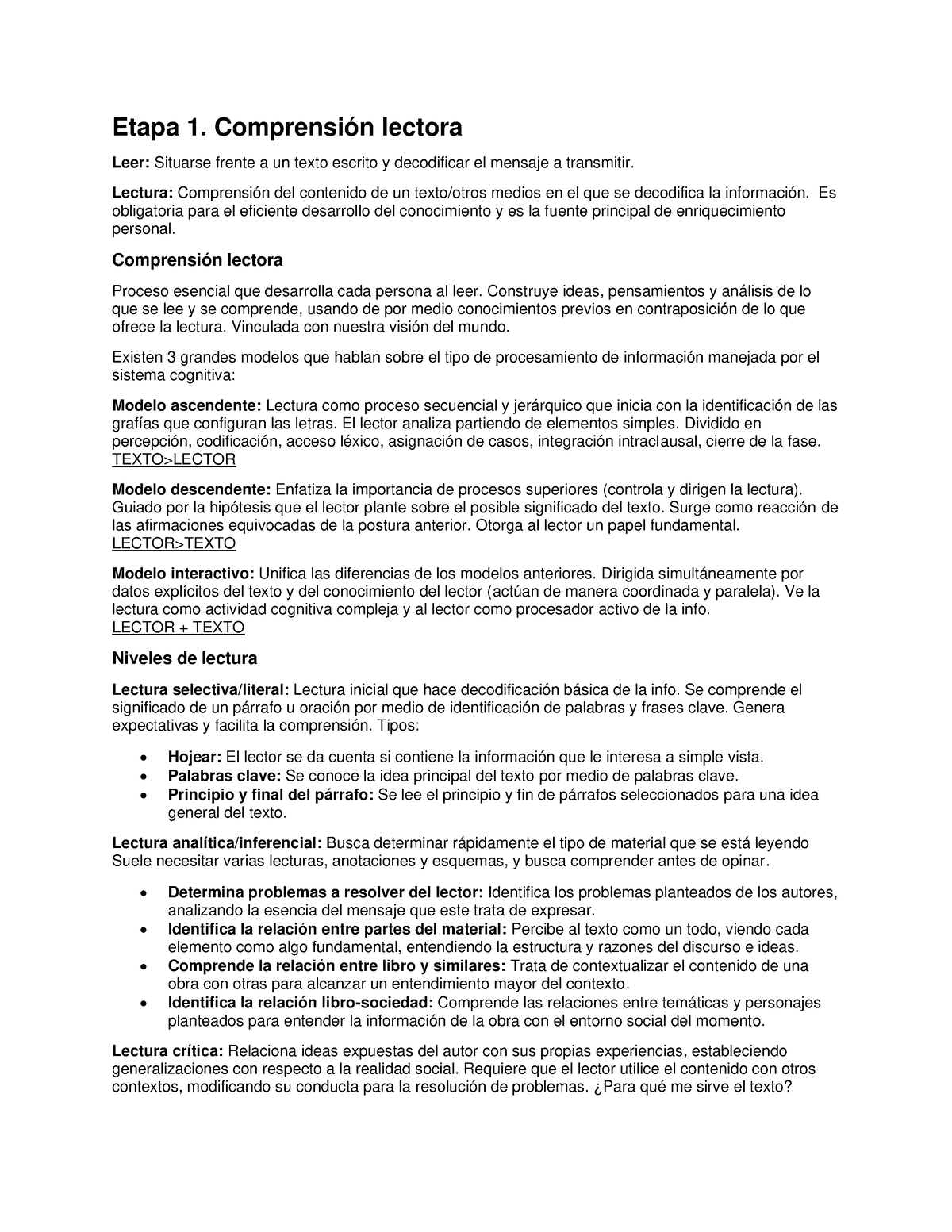 Etapa 1. Comprensión lectora

Leer: Situarse frente a un texto escrito y decodificar el mensaje a transmitir.

Lectura: Comprensión del contenido de un texto/otros medios en el que se decodifica la información. Es obligatoria para el eficiente desarrollo del conocimiento y es la fuente principal de enriquecimiento personal.

Comprensión lectora

Proceso esencial que desarrolla cada persona al leer. Construye ideas, pensamientos y análisis de lo que se lee y se comprende, usando de por medio conocimientos previos en contraposición de lo que ofrece la lectura. Vinculada con nuestra visión del mundo.

Existen 3 grandes modelos que hablan sobre el tipo de procesamiento de información manejada por el sistema cognitiva:

Modelo ascendente: Lectura como proceso secuencial y jerárquico que inicia con la identificación de las grafías que configuran las letras. El lector analiza partiendo de elementos simples. Dividido en percepción, codificación, acceso léxico, asignación de casos, integración intraclausal, cierre de la fase. TEXTO>LECTOR

Modelo descendente: Enfatiza la importancia de procesos superiores (controla y dirigen la lectura). Guiado por la hipótesis que el lector plante sobre el posible significado del texto. Surge como reacción de las afirmaciones equivocadas de la postura anterior. Otorga al lector un papel fundamental. LECTOR>TEXTO

Modelo interactivo: Unifica las diferencias de los modelos anteriores. Dirigida simultáneamente por datos explícitos del texto y del conocimiento del lector (actúan de manera coordinada y paralela). Ve la lectura como actividad cognitiva compleja y al lector como procesador activo de la info. LECTOR + TEXTO

Niveles de lectura

Lectura selectiva/literal: Lectura inicial que hace decodificación básica de la info. Se comprende el significado de un párrafo u oración por medio de identificación de palabras y frases clave. Genera expectativas y facilita la comprensión. Tipos:

• Hojear: El lector se da cuenta si contiene la información que le interesa a simple vista.
• Palabras clave: Se conoce la idea principal del texto por medio de palabras clave.
• Principio y final del párrafo: Se lee el principio y fin de párrafos seleccionados para una idea general del texto.

Lectura analítica/inferencial: Busca determinar rápidamente el tipo de material que se está leyendo Suele necesitar varias lecturas, anotaciones y esquemas, y busca comprender antes de opinar.

• Determina problemas a resolver del lector: Identifica los problemas planteados de los autores, analizando la esencia del mensaje que este trata de expresar.
• Identifica la relación entre partes del material: Percibe al texto como un todo, viendo cada elemento como algo fundamental, entendiendo la estructura y razones del discurso e ideas.
• Comprende la relación entre libro y similares: Trata de contextualizar el contenido de una obra con otras para alcanzar un entendimiento mayor del contexto.
• Identifica la relación libro-sociedad: Comprende las relaciones entre temáticas y personajes planteados para entender la información de la obra con el entorno social del momento.

Lectura crítica: Relaciona ideas expuestas del autor con sus propias experiencias, estableciendo generalizaciones con respecto a la realidad social. Requiere que el lector utilice el contenido con otros contextos, modificando su conducta para la resolución de problemas. ¿Para qué me sirve el texto?